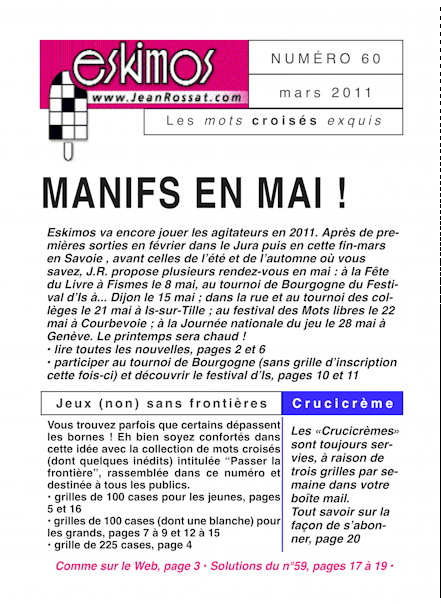 eskimos
www.JeanRossat.com

NUMÉRO 60

mars 2011

Les mots croisés exquis

MANIFS EN MAI !

Eskimos va encore jouer les agitateurs en 2011. Après de premières sorties en février dans le Jura puis en cette fin-mars en Savoie , avant celles de l'été et de l'automne où vous savez, J.R. propose plusieurs rendez-vous en mai : à la Fête du Livre à Fismes le 8 mai, au tournoi de Bourgogne du Festival d'Is à... Dijon le 15 mai ; dans la rue et au tournoi des collèges le 21 mai à Is-sur-Tille ; au festival des Mots libres le 22 mai à Courbevoie ; à la Journée nationale du jeu le 28 mai à Genève. Le printemps sera chaud !
• lire toutes les nouvelles, pages 2 et 6
• participer au tournoi de Bourgogne (sans grille d'inscription cette fois-ci) et découvrir le festival d'Is, pages 10 et 11

Jeux (non) sans frontières

Vous trouvez parfois que certains dépassent les bornes ! Eh bien soyez confortés dans cette idée avec la collection de mots croisés (dont quelques inédits) intitulée "Passer la frontière", rassemblée dans ce numéro et destinée à tous les publics.
• grilles de 100 cases pour les jeunes, pages 5 et 16
• grilles de 100 cases (dont une blanche) pour les grands, pages 7 à 9 et 12 à 15
• grille de 225 cases, page 4

Crucicrème

Les «Crucicrèmes» sont toujours servies, à raison de trois grilles par semaine dans votre boîte mail.
Tout savoir sur la façon de s'abonner, page 20

Comme sur le Web, page 3 • Solutions du n°59, pages 17 à 19 •